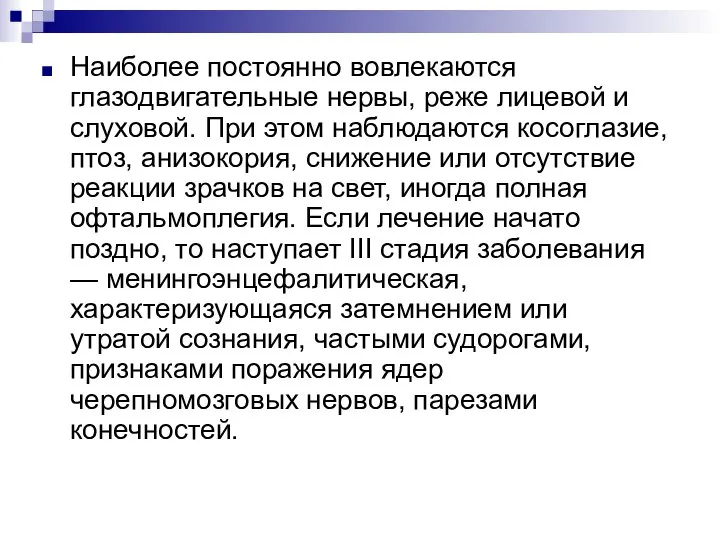 Наиболее постоянно вовлекаются глазодвигательные нервы, реже лицевой и слуховой. При этом наблюдаются косоглазие, птоз, анизокория, снижение или отсутствие реакции зрачков на свет, иногда полная офтальмоплегия. Если лечение начато поздно, то наступает III стадия заболевания — менингоэнцефалитическая, характеризующаяся затемнением или утратой сознания, частыми судорогами, признаками поражения ядер черепномозговых нервов, парезами конечностей.